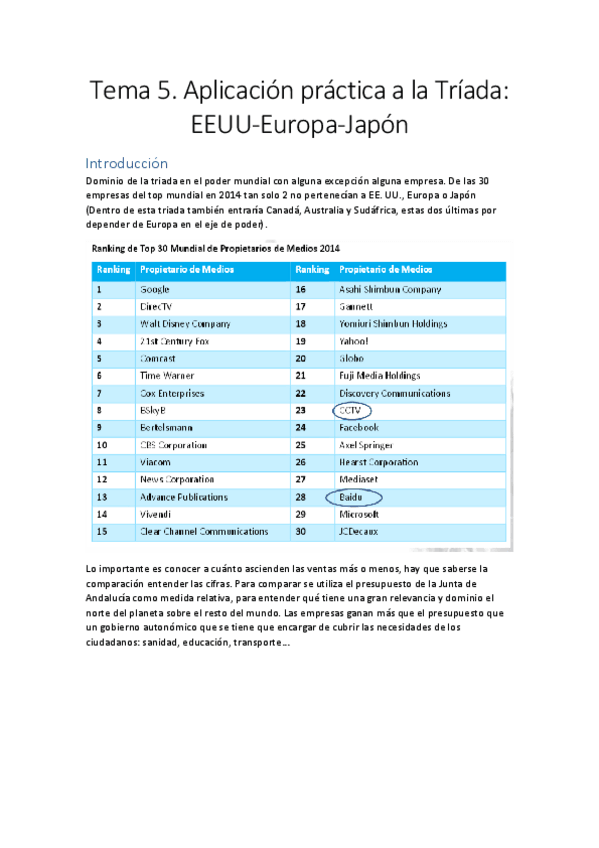 Tema 5. Aplicación práctica a la Tríada: EEUU-Europa-Japón

Introducción

Dominio de la triada en el poder mundial con alguna excepción alguna empresa. De las 30 empresas del top mundial en 2014 tan solo 2 no pertenecían a EE. UU., Europa o Japón (Dentro de esta triada también entraría Canadá, Australia y Sudáfrica, estas dos últimas por depender de Europa en el eje de poder).

Ranking de Top 30 Mundial de Propietarios de Medios 2014

| Ranking | Propietario de Medios | Ranking | Propietario de Medios |
|---|---|---|---|
| 1 | Google | 16 | Asahi Shimbun Company |
| 2 | DirecTV | 17 | Gannett |
| 3 | Walt Disney Company | 18 | Yomiuri Shimbun Holdings |
| 4 | 21st Century Fox | 19 | Yahoo! |
| 5 | Comcast | 20 | Globo |
| 6 | Time Warner | 21 | Fuji Media Holdings |
| 7 | Cox Enterprises | 22 | Discovery Communications |
| 8 | BSkyB | 23 | CCTV |
| 9 | Bertelsmann | 24 | Facebook |
| 10 | CBS Corporation | 25 | Axel Springer |
| 11 | Viacom | 26 | Hearst Corporation |
| 12 | News Corporation | 27 | Mediaset |
| 13 | Advance Publications | 28 | Baidu |
| 14 | Vivendi | 29 | Microsoft |
| 15 | Clear Channel Communications | 30 | JCDecaux |

Lo importante es conocer a cuánto ascienden las ventas más o menos, hay que saberse la comparación entender las cifras. Para comparar se utiliza el presupuesto de la Junta de Andalucía como medida relativa, para entender qué tiene una gran relevancia y dominio el norte del planeta sobre el resto del mundo. Las empresas ganan más que el presupuesto que un gobierno autonómico que se tiene que encargar de cubrir las necesidades de los ciudadanos: sanidad, educación, transporte…